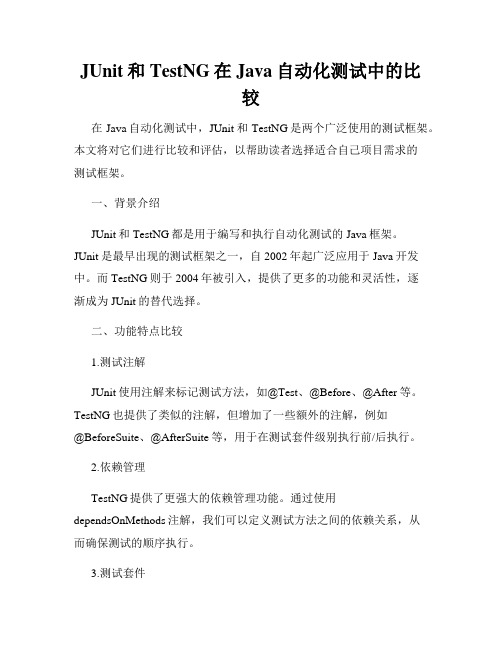 JUnit 和 TestNG 在 Java 自动化测试中的比较

在 Java 自动化测试中，JUnit 和 TestNG 是两个广泛使用的测试框架。本文将对它们进行比较和评估，以帮助读者选择适合自己项目需求的测试框架。

一、背景介绍

JUnit 和 TestNG 都是用于编写和执行自动化测试的 Java 框架。JUnit 是最早出现的测试框架之一，自 2002 年起广泛应用于 Java 开发中。而 TestNG 则于 2004 年被引入，提供了更多的功能和灵活性，逐渐成为 JUnit 的替代选择。

二、功能特点比较

1.测试注解

JUnit 使用注解来标记测试方法，如@Test、@Before、@After 等。TestNG 也提供了类似的注解，但增加了一些额外的注解，例如@BeforeSuite、@AfterSuite 等，用于在测试套件级别执行前/后执行。

2.依赖管理

TestNG 提供了更强大的依赖管理功能。通过使用 dependsOnMethods 注解，我们可以定义测试方法之间的依赖关系，从而确保测试的顺序执行。

3.测试套件